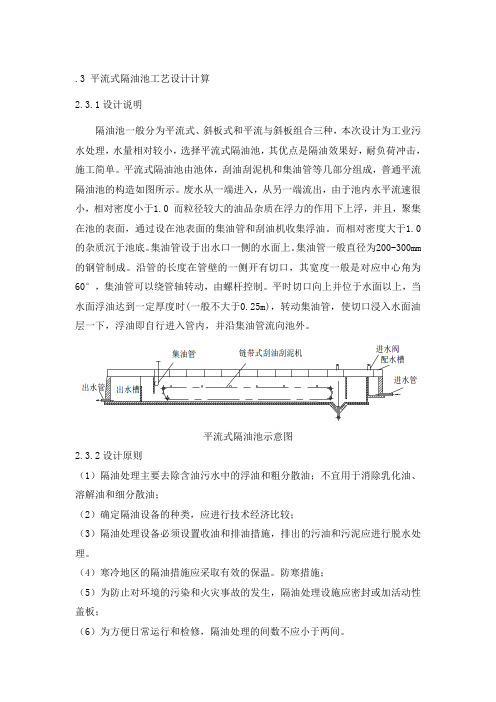 .3 平流式隔油池工艺设计计算

2.3.1 设计说明

隔油池一般分为平流式、斜板式和平流与斜板组合三种，本次设计为工业污水处理，水量相对较小，选择平流式隔油池，其优点是隔油效果好，耐负荷冲击，施工简单。平流式隔油池由池体，刮油刮泥机和集油管等几部分组成，普通平流隔油池的构造如图所示。废水从一端进入，从另一端流出，由于池内水平流速很小，相对密度小于1.0 而粒径较大的油品杂质在浮力的作用下上浮，并且，聚集在池的表面，通过设在池表面的集油管和刮油机收集浮油。而相对密度大于1.0的杂质沉于池底。集油管设于出水口一侧的水面上。集油管一般直径为200-300mm的钢管制成。沿管的长度在管壁的一侧开有切口，其宽度一般是对应中心角为60°，集油管可以绕管轴转动，由螺杆控制。平时切口向上并位于水面以上，当水面浮油达到一定厚度时(一般不大于0.25m)，转动集油管，使切口浸入水面油层一下，浮油即自行进入管内，并沿集油管流向池外。

集油管
链带式刮油刮泥机
进水阀
配水槽
出水管
出水槽
进水管

平流式隔油池示意图

2.3.2 设计原则

（1）隔油处理主要去除含油污水中的浮油和粗分散油；不宜用于消除乳化油、溶解油和细分散油；

（2）确定隔油设备的种类，应进行技术经济比较；

（3）隔油处理设备必须设置收油和排油措施，排出的污油和污泥应进行脱水处理。

（4）寒冷地区的隔油措施应采取有效的保温。防寒措施；

（5）为防止对环境的污染和火灾事故的发生，隔油处理设施应密封或加活动性盖板；

（6）为方便日常运行和检修，隔油处理的间数不应小于两间。